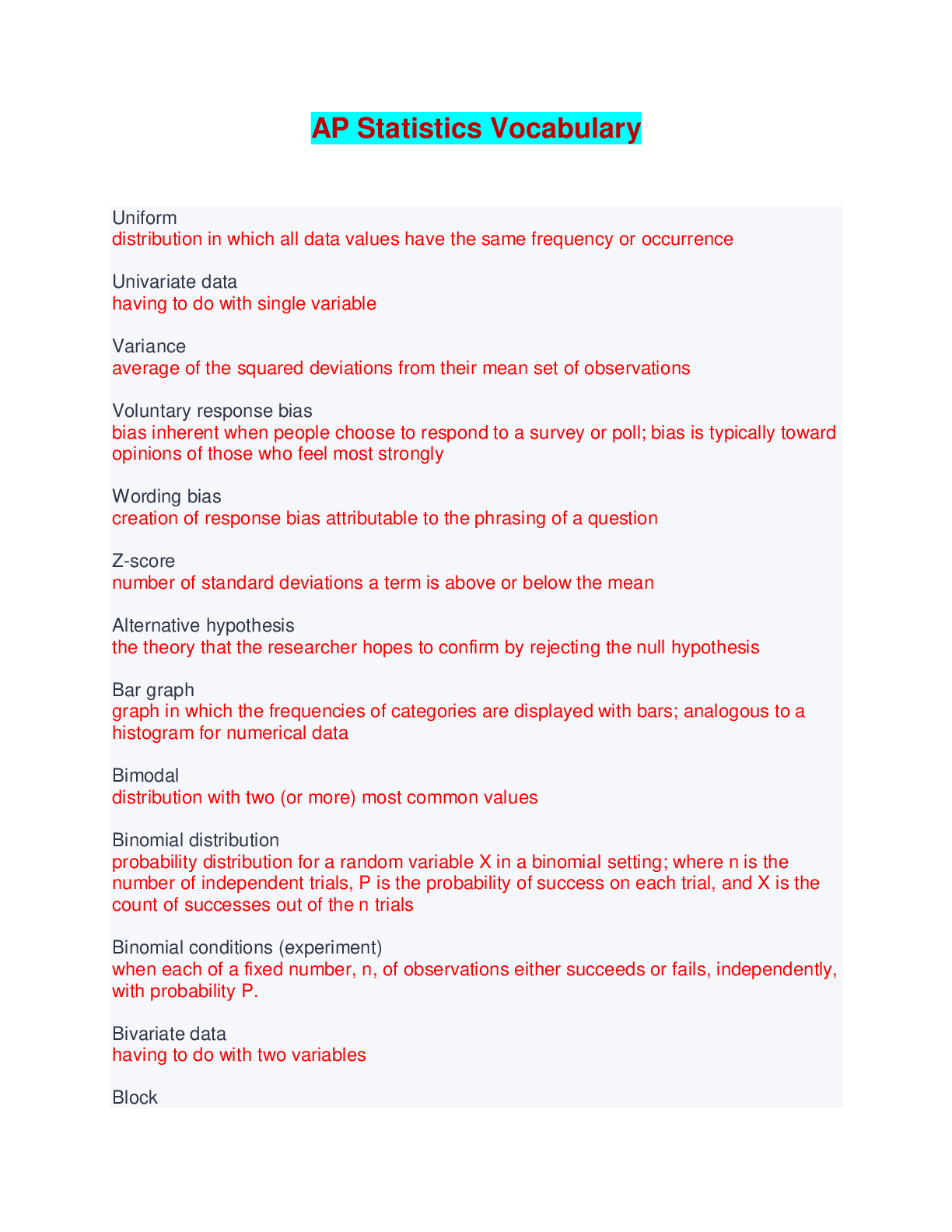 AP Statistics Vocabulary

Uniform
distribution in which all data values have the same frequency or occurrence

Univariate data
having to do with single variable

Variance
average of the squared deviations from their mean set of observations

Voluntary response bias
bias inherent when people choose to respond to a survey or poll; bias is typically toward opinions of those who feel most strongly

Wording bias
creation of response bias attributable to the phrasing of a question

Z-score
number of standard deviations a term is above or below the mean

Alternative hypothesis
the theory that the researcher hopes to confirm by rejecting the null hypothesis

Bar graph
graph in which the frequencies of categories are displayed with bars; analogous to a histogram for numerical data

Bimodal
distribution with two (or more) most common values

Binomial distribution
probability distribution for a random variable X in a binomial setting; where n is the number of independent trials, P is the probability of success on each trial, and X is the count of successes out of the n trials

Binomial conditions (experiment)
when each of a fixed number, n, of observations either succeeds or fails, independently, with probability P.

Bivariate data
having to do with two variables

Block